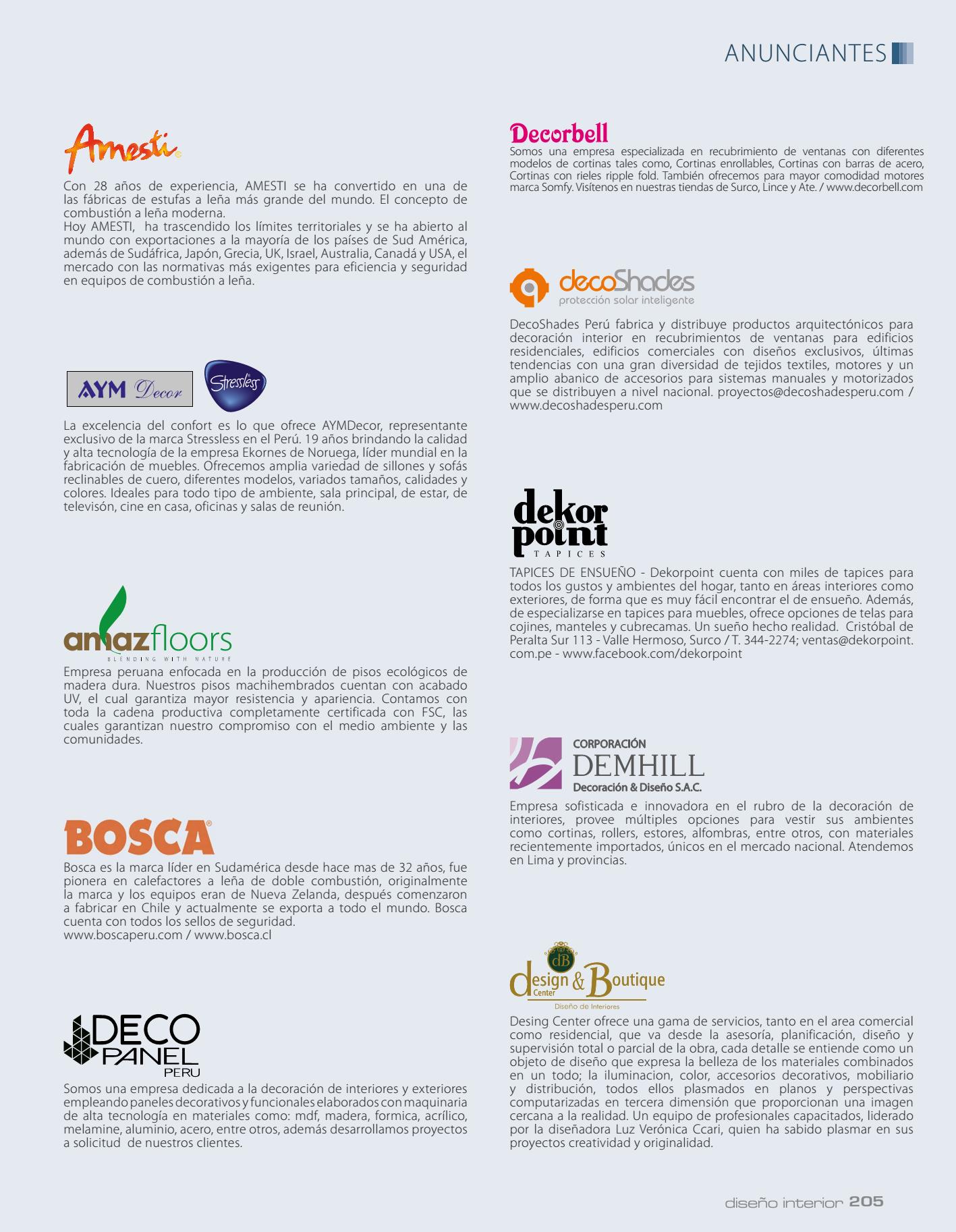 ANUNCIANTES

Amesti

Con 28 años de experiencia, AMESTI se ha convertido en una de las fábricas de estufas a leña más grande del mundo. El concepto de combustión a leña moderna.
Hoy AMESTI, ha trascendido los límites territoriales y se ha abierto al mundo con exportaciones a la mayoría de los países de Sud América, además de Sudáfrica, Japón, Grecia, UK, Israel, Australia, Canadá y USA, el mercado con las normativas más exigentes para eficiencia y seguridad en equipos de combustión a leña.

AYM Decor Stressless

La excelencia del confort es lo que ofrece AYMDecor, representante exclusivo de la marca Stressless en el Perú. 19 años brindando la calidad y alta tecnología de la empresa Ekornes de Noruega, líder mundial en la fabricación de muebles. Ofrecemos amplia variedad de sillones y sofás reclinables de cuero, diferentes modelos, variados tamaños, calidades y colores. Ideales para todo tipo de ambiente, sala principal, de estar, de televisón, cine en casa, oficinas y salas de reunión.

amazfloors
BLENDING WITH NATURE

Empresa peruana enfocada en la producción de pisos ecológicos de madera dura. Nuestros pisos machihembrados cuentan con acabado UV, el cual garantiza mayor resistencia y apariencia. Contamos con toda la cadena productiva completamente certificada con FSC, las cuales garantizan nuestro compromiso con el medio ambiente y las comunidades.

BOSCA

Bosca es la marca líder en Sudamérica desde hace mas de 32 años, fue pionera en calefactores a leña de doble combustión, originalmente la marca y los equipos eran de Nueva Zelanda, después comenzaron a fabricar en Chile y actualmente se exporta a todo el mundo. Bosca cuenta con todos los sellos de seguridad.
www.boscaperu.com / www.bosca.cl

DECO PANEL PERU

Somos una empresa dedicada a la decoración de interiores y exteriores empleando paneles decorativos y funcionales elaborados con maquinaria de alta tecnología en materiales como: mdf, madera, formica, acrílico, melamine, aluminio, acero, entre otros, además desarrollamos proyectos a solicitud de nuestros clientes.

Decorbell
Somos una empresa especializada en recubrimiento de ventanas con diferentes modelos de cortinas tales como, Cortinas enrollables, Cortinas con barras de acero, Cortinas con rieles ripple fold. También ofrecemos para mayor comodidad motores marca Somfy. Visítenos en nuestras tiendas de Surco, Lince y Ate. / www.decorbell.com

decoShades
protección solar inteligente

DecoShades Perú fabrica y distribuye productos arquitectónicos para decoración interior en recubrimientos de ventanas para edificios residenciales, edificios comerciales con diseños exclusivos, últimas tendencias con una gran diversidad de tejidos textiles, motores y un amplio abanico de accesorios para sistemas manuales y motorizados que se distribuyen a nivel nacional. proyectos@decoshadesperu.com / www.decoshadesperu.com

dekor point
TAPICES

TAPICES DE ENSUEÑO - Dekorpoint cuenta con miles de tapices para todos los gustos y ambientes del hogar, tanto en áreas interiores como exteriores, de forma que es muy fácil encontrar el de ensueño. Además, de especializarse en tapices para muebles, ofrece opciones de telas para cojines, manteles y cubrecamas. Un sueño hecho realidad. Cristóbal de Peralta Sur 113 - Valle Hermoso, Surco / T. 344-2274; ventas@dekorpoint.com.pe - www.facebook.com/dekorpoint

CORPORACIÓN
DEMHILL
Decoración & Diseño S.A.C.

Empresa sofisticada e innovadora en el rubro de la decoración de interiores, provee múltiples opciones para vestir sus ambientes como cortinas, rollers, estores, alfombras, entre otros, con materiales recientemente importados, únicos en el mercado nacional. Atendemos en Lima y provincias.

dB
design & Boutique
Center
Diseño de Interiores

Desing Center ofrece una gama de servicios, tanto en el area comercial como residencial, que va desde la asesoría, planificación, diseño y supervisión total o parcial de la obra, cada detalle se entiende como un objeto de diseño que expresa la belleza de los materiales combinados en un todo; la iluminacion, color, accesorios decorativos, mobiliario y distribución, todos ellos plasmados en planos y perspectivas computarizadas en tercera dimensión que proporcionan una imagen cercana a la realidad. Un equipo de profesionales capacitados, liderado por la diseñadora Luz Verónica Ccari, quien ha sabido plasmar en sus proyectos creatividad y originalidad.

diseño interior 205